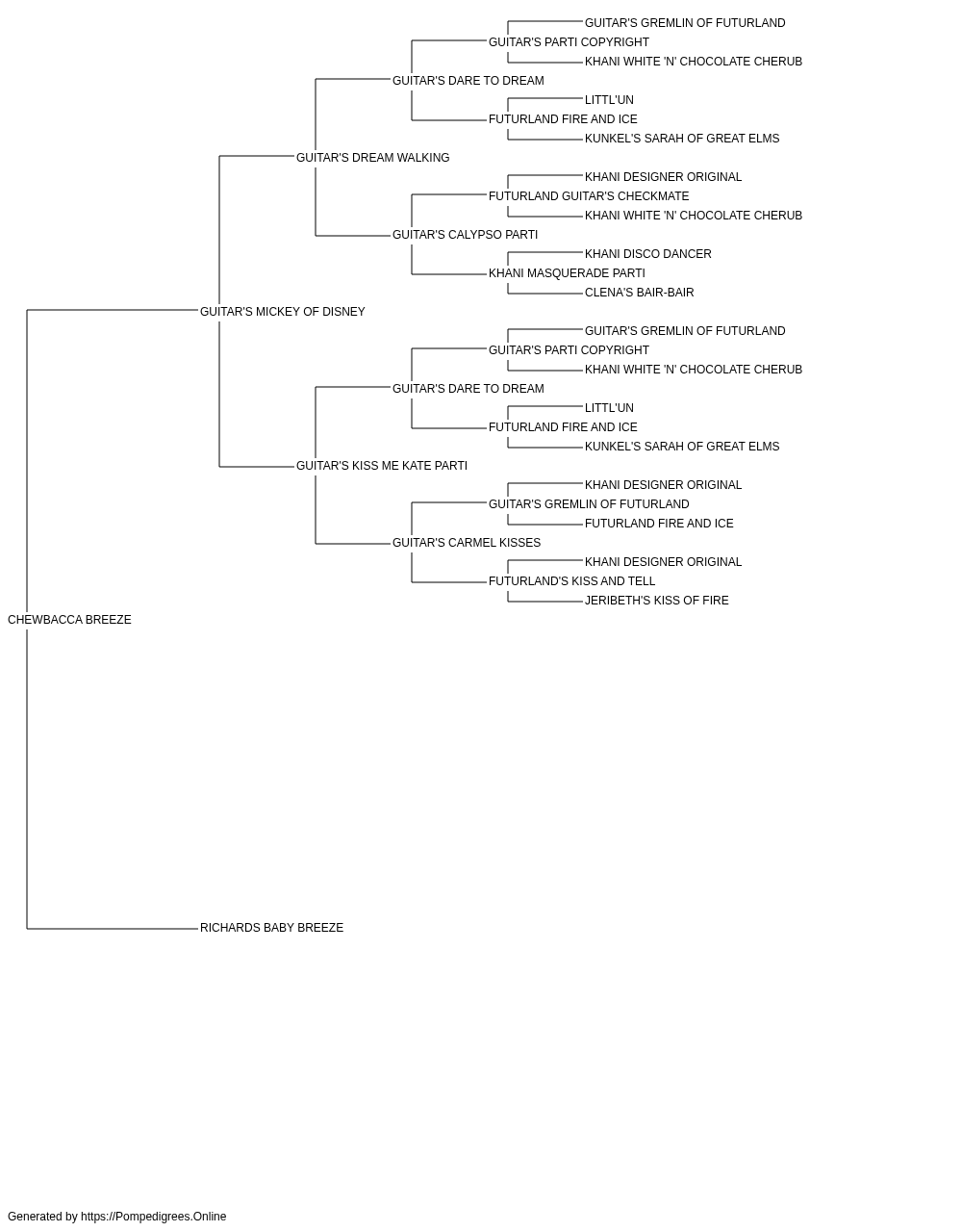 GUITAR'S GREMLIN OF FUTURLAND
GUITAR'S PARTI COPYRIGHT
KHANI WHITE 'N' CHOCOLATE CHERUB
GUITAR'S DARE TO DREAM
LITTL'UN
FUTURLAND FIRE AND ICE
KUNKEL'S SARAH OF GREAT ELMS
GUITAR'S DREAM WALKING
KHANI DESIGNER ORIGINAL
FUTURLAND GUITAR'S CHECKMATE
KHANI WHITE 'N' CHOCOLATE CHERUB
GUITAR'S CALYPSO PARTI
KHANI DISCO DANCER
KHANI MASQUERADE PARTI
CLENA'S BAIR-BAIR
GUITAR'S MICKEY OF DISNEY
GUITAR'S GREMLIN OF FUTURLAND
GUITAR'S PARTI COPYRIGHT
KHANI WHITE 'N' CHOCOLATE CHERUB
GUITAR'S DARE TO DREAM
LITTL'UN
FUTURLAND FIRE AND ICE
KUNKEL'S SARAH OF GREAT ELMS
GUITAR'S KISS ME KATE PARTI
KHANI DESIGNER ORIGINAL
GUITAR'S GREMLIN OF FUTURLAND
FUTURLAND FIRE AND ICE
GUITAR'S CARMEL KISSES
KHANI DESIGNER ORIGINAL
FUTURLAND'S KISS AND TELL
JERIBETH'S KISS OF FIRE
CHEWBACCA BREEZE
RICHARDS BABY BREEZE

Generated by https://Pompedigrees.Online